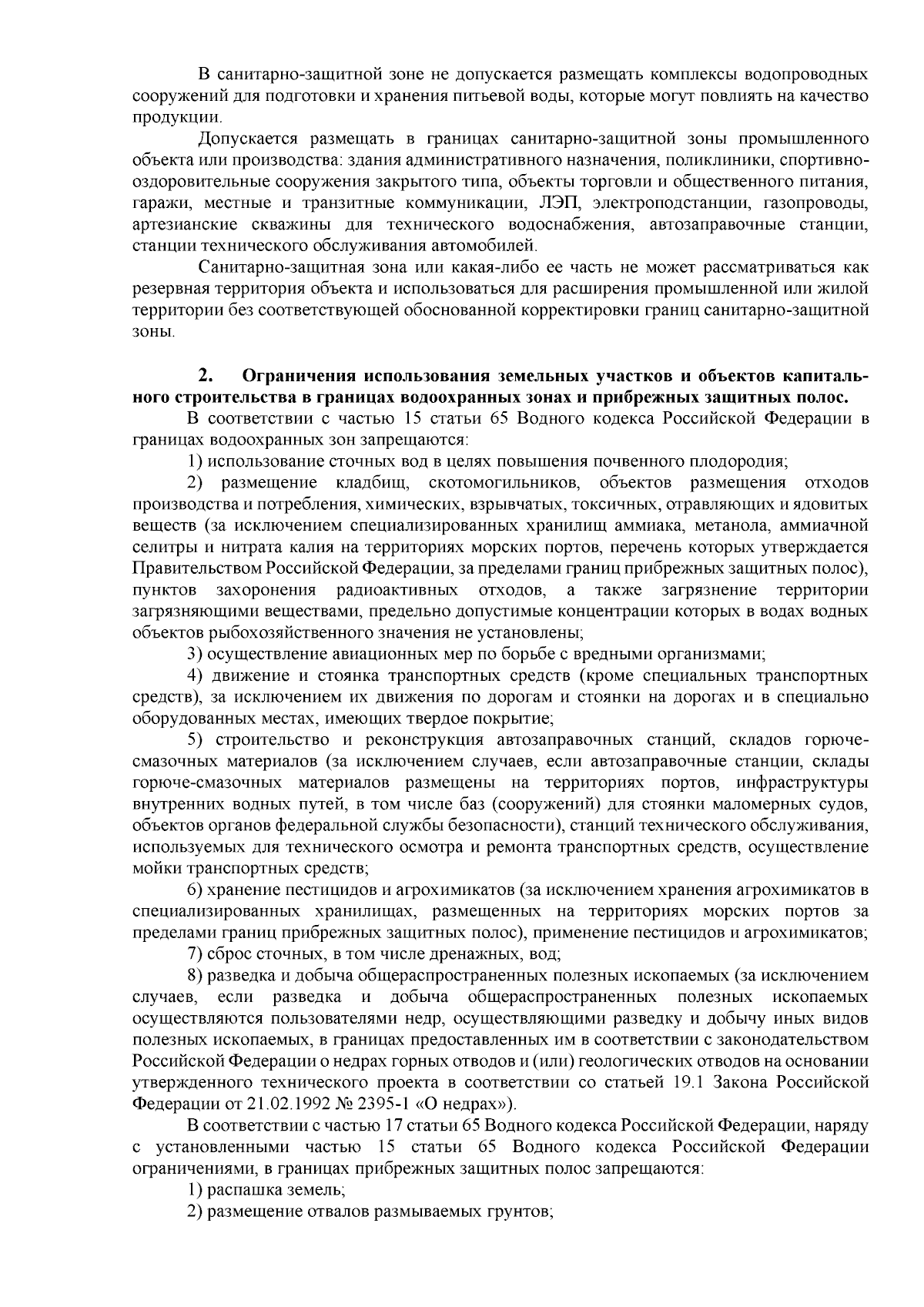 В санитарно-защитной зоне не допускается размещать комплексы водопроводных сооружений для подготовки и хранения питьевой воды, которые могут повлиять на качество продукции.

Допускается размещать в границах санитарно-защитной зоны промышленного объекта или производства: здания административного назначения, поликлиники, спортивно-оздоровительные сооружения закрытого типа, объекты торговли и общественного питания, гаражи, местные и транзитные коммуникации, ЛЭП, электроподстанции, газопроводы, артезианские скважины для технического водоснабжения, автозаправочные станции, станции технического обслуживания автомобилей.

Санитарно-защитная зона или какая-либо ее часть не может рассматриваться как резервная территория объекта и использоваться для расширения промышленной или жилой территории без соответствующей обоснованной корректировки границ санитарно-защитной зоны.

2. Ограничения использования земельных участков и объектов капитального строительства в границах водоохранных зонах и прибрежных защитных полос.

В соответствии с частью 15 статьи 65 Водного кодекса Российской Федерации в границах водоохранных зон запрещаются:

1) использование сточных вод в целях повышения почвенного плодородия;

2) размещение кладбищ, скотомогильников, объектов размещения отходов производства и потребления, химических, взрывчатых, токсичных, отравляющих и ядовитых веществ (за исключением специализированных хранилищ аммиака, метанола, аммиачной селитры и нитрата калия на территориях морских портов, перечень которых утверждается Правительством Российской Федерации, за пределами границ прибрежных защитных полос), пунктов захоронения радиоактивных отходов, а также загрязнение территории загрязняющими веществами, предельно допустимые концентрации которых в водах водных объектов рыбохозяйственного значения не установлены;

3) осуществление авиационных мер по борьбе с вредными организмами;

4) движение и стоянка транспортных средств (кроме специальных транспортных средств), за исключением их движения по дорогам и стоянки на дорогах и в специально оборудованных местах, имеющих твердое покрытие;

5) строительство и реконструкция автозаправочных станций, складов горюче-смазочных материалов (за исключением случаев, если автозаправочные станции, склады горюче-смазочных материалов размещены на территориях портов, инфраструктуры внутренних водных путей, в том числе баз (сооружений) для стоянки маломерных судов, объектов органов федеральной службы безопасности), станций технического обслуживания, используемых для технического осмотра и ремонта транспортных средств, осуществление мойки транспортных средств;

6) хранение пестицидов и агрохимикатов (за исключением хранения агрохимикатов в специализированных хранилищах, размещенных на территориях морских портов за пределами границ прибрежных защитных полос), применение пестицидов и агрохимикатов;

7) сброс сточных, в том числе дренажных, вод;

8) разведка и добыча общераспространенных полезных ископаемых (за исключением случаев, если разведка и добыча общераспространенных полезных ископаемых осуществляются пользователями недр, осуществляющими разведку и добычу иных видов полезных ископаемых, в границах предоставленных им в соответствии с законодательством Российской Федерации о недрах горных отводов и (или) геологических отводов на основании утвержденного технического проекта в соответствии со статьей 19.1 Закона Российской Федерации от 21.02.1992 № 2395-1 «О недрах»).

В соответствии с частью 17 статьи 65 Водного кодекса Российской Федерации, наряду с установленными частью 15 статьи 65 Водного кодекса Российской Федерации ограничениями, в границах прибрежных защитных полос запрещаются:

1) распашка земель;

2) размещение отвалов размываемых грунтов;